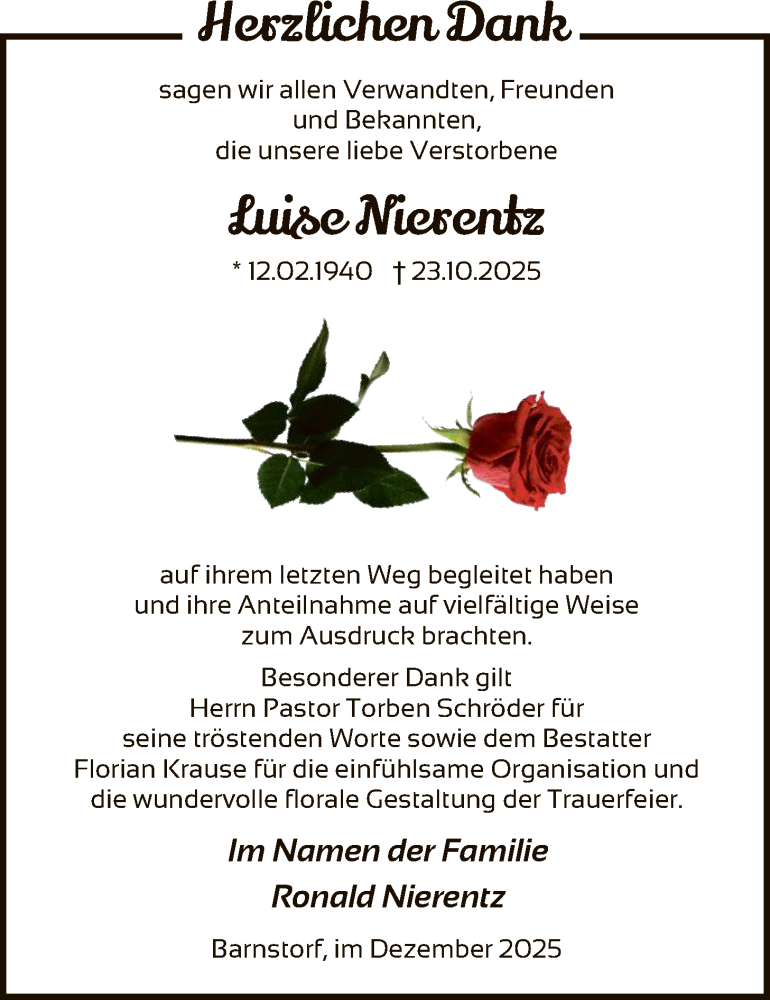 Herzlichen Dank

sagen wir allen Verwandten, Freunden und Bekannten, die unsere liebe Verstorbene

Luise Nierentz

* 12.02.1940 † 23.10.2025

auf ihrem letzten Weg begleitet haben und ihre Anteilnahme auf vielfältige Weise zum Ausdruck brachten.

Besonderer Dank gilt Herrn Pastor Torben Schröder für seine tröstenden Worte sowie dem Bestatter Florian Krause für die einfühlsame Organisation und die wundervolle florale Gestaltung der Trauerfeier.

Im Namen der Familie
Ronald Nierentz

Barnstorf, im Dezember 2025